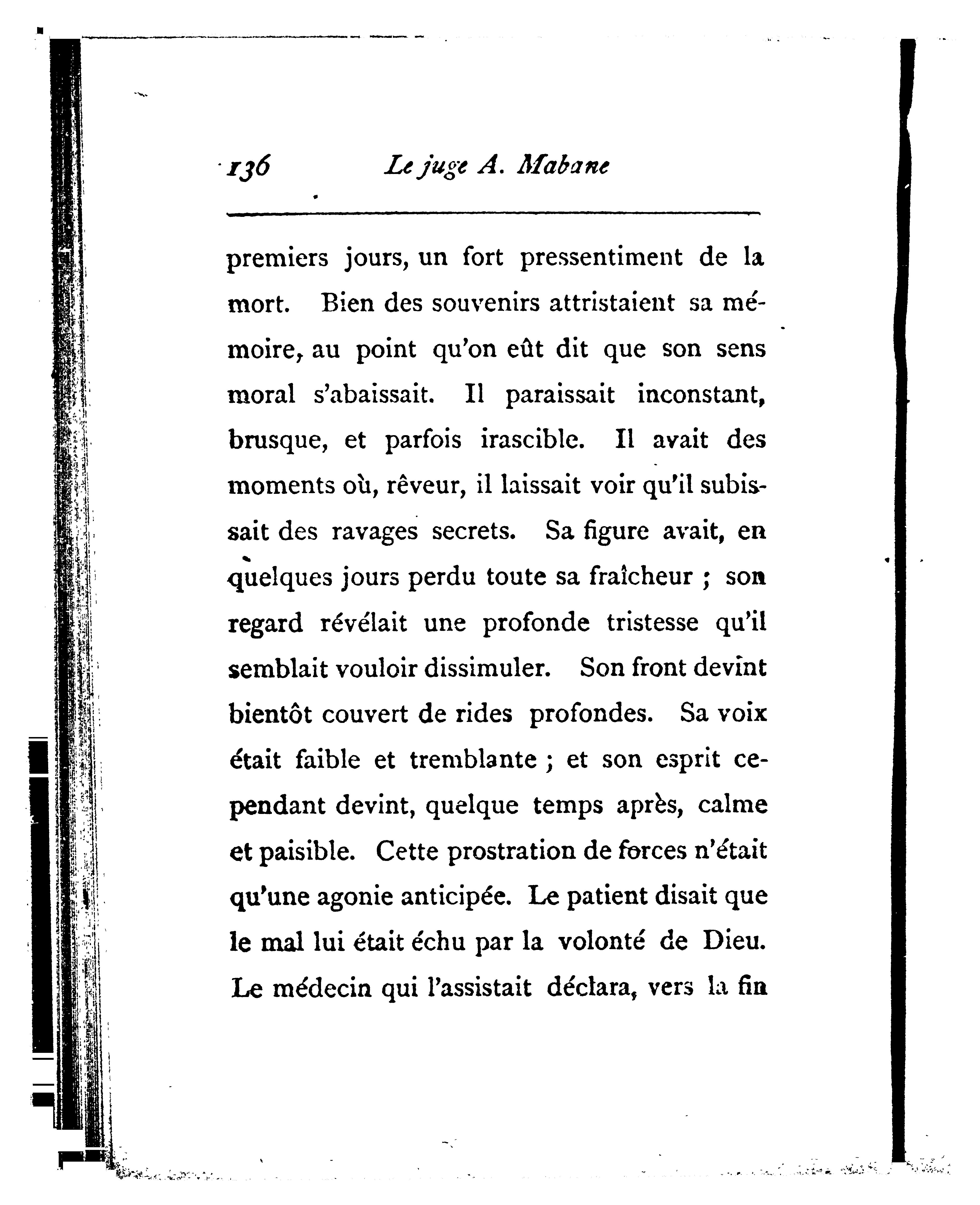 136 Le juge A. Mabane

premiers jours, un fort pressentiment de la mort. Bien des souvenirs attristaient sa mémoire, au point qu'on eût dit que son sens moral s'abaissait. Il paraissait inconstant, brusque, et parfois irascible. Il avait des moments où, rêveur, il laissait voir qu'il subissait des ravages secrets. Sa figure avait, en quelques jours perdu toute sa fraîcheur ; son regard révélait une profonde tristesse qu'il semblait vouloir dissimuler. Son front devint bientôt couvert de rides profondes. Sa voix était faible et tremblante ; et son esprit cependant devint, quelque temps après, calme et paisible. Cette prostration de forces n'était qu'une agonie anticipée. Le patient disait que le mal lui était échu par la volonté de Dieu. Le médecin qui l'assistait déclara, vers la fin